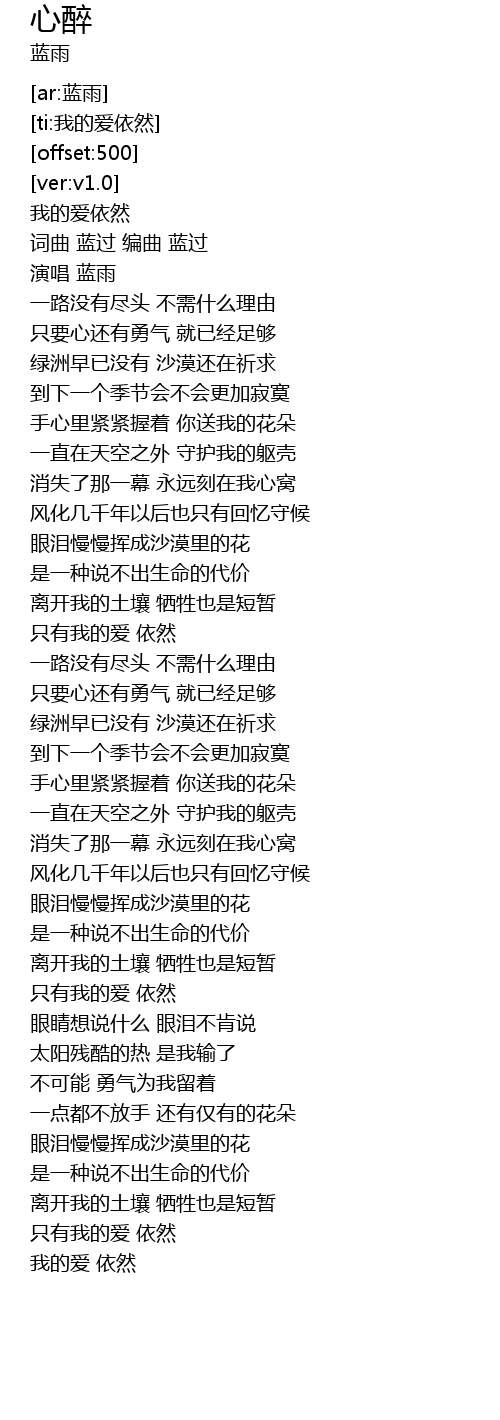 心醉
蓝雨

[ar:蓝雨]
[ti:我的爱依然]
[offset:500]
[ver:v1.0]
我的爱依然
词曲 蓝过 编曲 蓝过
演唱 蓝雨
一路没有尽头 不需什么理由
只要心还有勇气 就已经足够
绿洲早已没有 沙漠还在祈求
到下一个季节会不会更加寂寞
手心里紧紧握着 你送我的花朵
一直在天空之外 守护我的躯壳
消失了那一幕 永远刻在我心窝
风化几千年以后也只有回忆守候
眼泪慢慢挥成沙漠里的花
是一种说不出生命的代价
离开我的土壤 牺牲也是短暂
只有我的爱 依然
一路没有尽头 不需什么理由
只要心还有勇气 就已经足够
绿洲早已没有 沙漠还在祈求
到下一个季节会不会更加寂寞
手心里紧紧握着 你送我的花朵
一直在天空之外 守护我的躯壳
消失了那一幕 永远刻在我心窝
风化几千年以后也只有回忆守候
眼泪慢慢挥成沙漠里的花
是一种说不出生命的代价
离开我的土壤 牺牲也是短暂
只有我的爱 依然
眼睛想说什么 眼泪不肯说
太阳残酷的热 是我输了
不可能 勇气为我留着
一点都不放手 还有仅有的花朵
眼泪慢慢挥成沙漠里的花
是一种说不出生命的代价
离开我的土壤 牺牲也是短暂
只有我的爱 依然
我的爱 依然